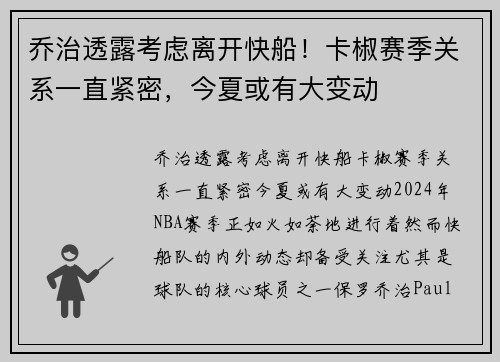 乔治透露考虑离开快船！卡椒赛季关系一直紧密，今夏或有大变动

乔治透露考虑离开快船卡椒赛季关系一直紧密今夏或有大变动2024年NBA赛季正如火如荼地进行着然而快船队的内外动态却备受关注尤其是球队的核心球员之一保罗乔治Paul